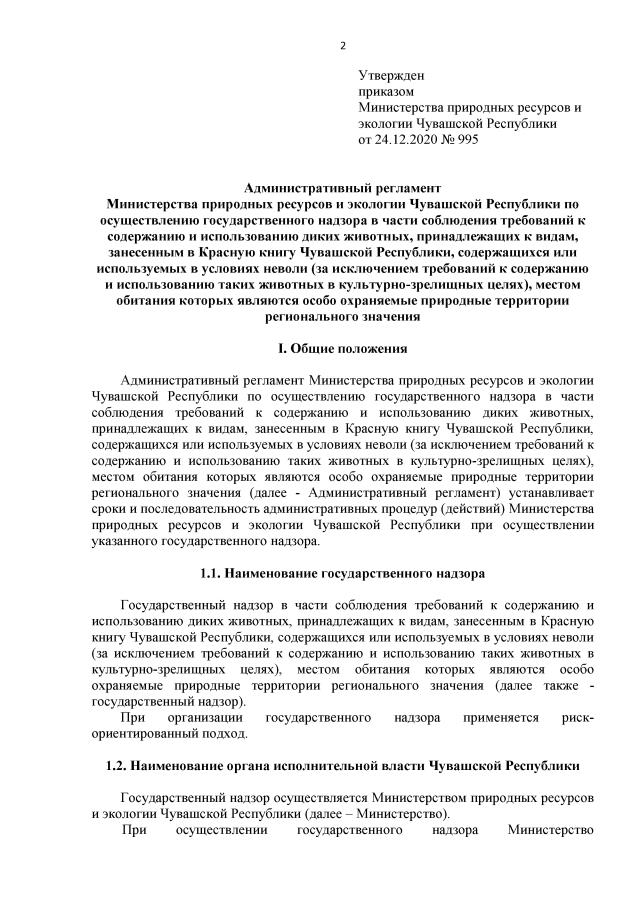 2

Утвержден
приказом
Министерства природных ресурсов и экологии Чувашской Республики
от 24.12.2020 № 995

Административный регламент
Министерства природных ресурсов и экологии Чувашской Республики по осуществлению государственного надзора в части соблюдения требований к содержанию и использованию диких животных, принадлежащих к видам, занесенным в Красную книгу Чувашской Республики, содержащихся или используемых в условиях неволи (за исключением требований к содержанию и использованию таких животных в культурно-зрелищных целях), местом обитания которых являются особо охраняемые природные территории регионального значения

I. Общие положения

Административный регламент Министерства природных ресурсов и экологии Чувашской Республики по осуществлению государственного надзора в части соблюдения требований к содержанию и использованию диких животных, принадлежащих к видам, занесенным в Красную книгу Чувашской Республики, содержащихся или используемых в условиях неволи (за исключением требований к содержанию и использованию таких животных в культурно-зрелищных целях), местом обитания которых являются особо охраняемые природные территории регионального значения (далее - Административный регламент) устанавливает сроки и последовательность административных процедур (действий) Министерства природных ресурсов и экологии Чувашской Республики при осуществлении указанного государственного надзора.

1.1. Наименование государственного надзора

Государственный надзор в части соблюдения требований к содержанию и использованию диких животных, принадлежащих к видам, занесенным в Красную книгу Чувашской Республики, содержащихся или используемых в условиях неволи (за исключением требований к содержанию и использованию таких животных в культурно-зрелищных целях), местом обитания которых являются особо охраняемые природные территории регионального значения (далее также - государственный надзор).

При организации государственного надзора применяется риск-ориентированный подход.

1.2. Наименование органа исполнительной власти Чувашской Республики

Государственный надзор осуществляется Министерством природных ресурсов и экологии Чувашской Республики (далее – Министерство).

При осуществлении государственного надзора Министерство